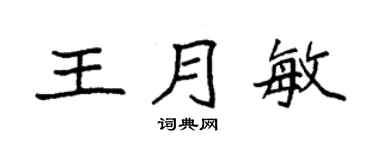 王月敏

词典网